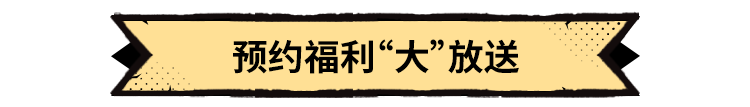 预约福利“大”放送